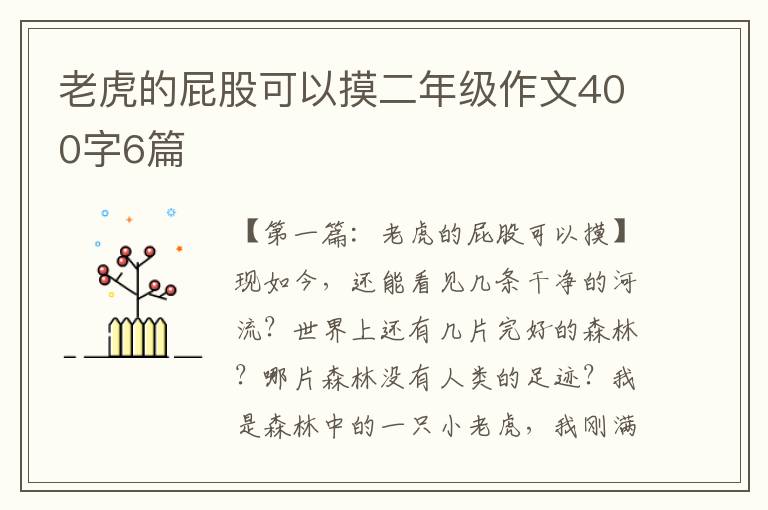 老虎的屁股可以摸二年级作文400字6篇

【第一篇：老虎的屁股可以摸】现如今，还能看见几条干净的河流？世界上还有几片完好的森林？哪片森林没有人类的足迹？我是森林中的一只小老虎，我刚满